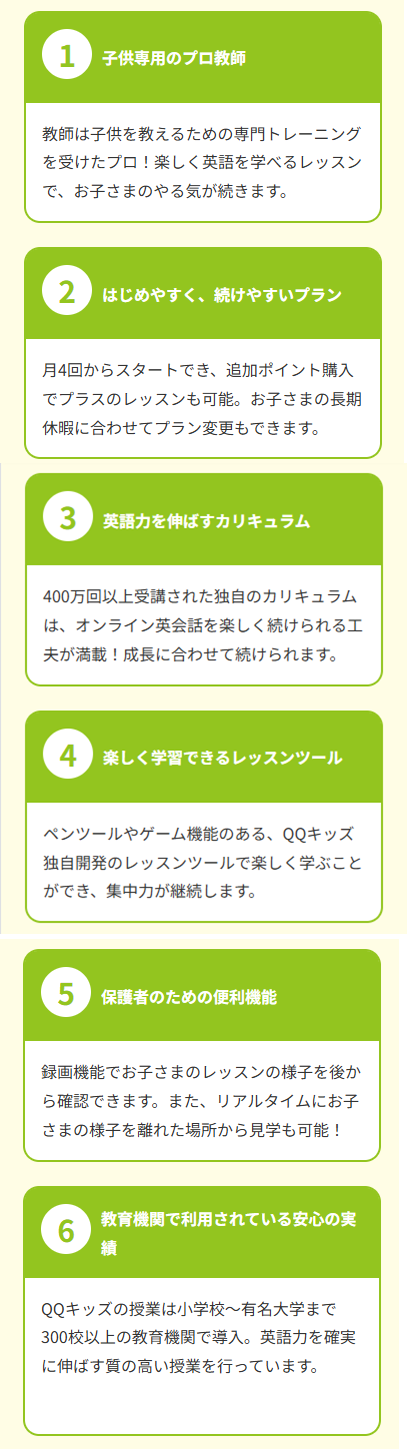 1 子供専用のプロ教師

教師は子供を教えるための専門トレーニングを受けたプロ！楽しく英語を学べるレッスンで、お子さまのやる気が続きます。

2 はじめやすく、続けやすいプラン

月4回からスタートでき、追加ポイント購入でプラスのレッスンも可能。お子さまの長期休暇に合わせてプラン変更もできます。

3 英語力を伸ばすカリキュラム

400万回以上受講された独自のカリキュラムは、オンライン英会話を楽しく続けられる工夫が満載！成長に合わせて続けられます。

4 楽しく学習できるレッスンツール

ペンツールやゲーム機能のある、QQキッズ独自開発のレッスンツールで楽しく学ぶことができ、集中力が継続します。

5 保護者のための便利機能

録画機能でお子さまのレッスンの様子を後から確認できます。また、リアルタイムにお子さまの様子を離れた場所から見学も可能！

6 教育機関で利用されている安心の実績

QQキッズの授業は小学校〜有名大学まで300校以上の教育機関で導入。英語力を確実に伸ばす質の高い授業を行っています。